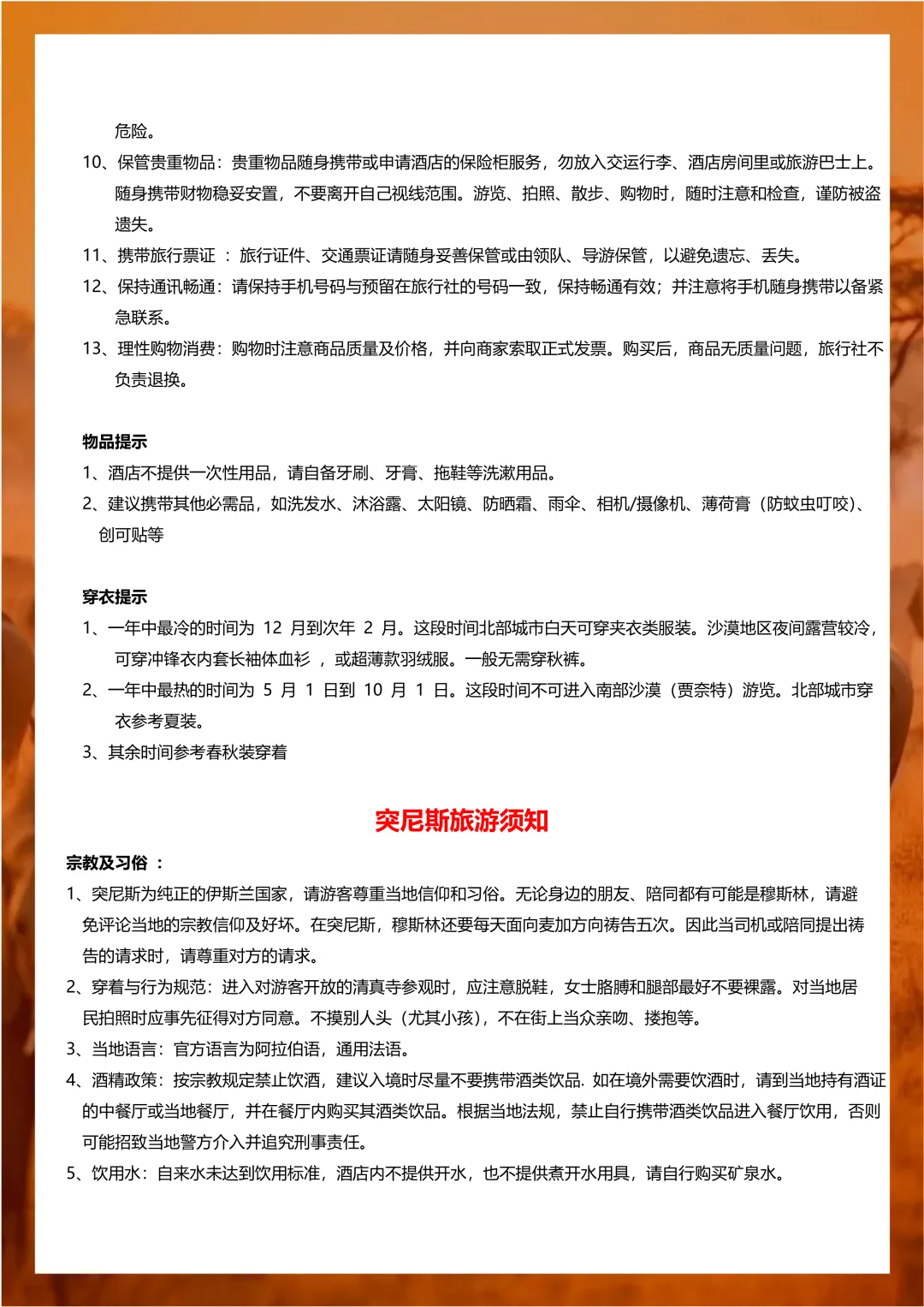 危险。

10、保管贵重物品：贵重物品随身携带或申请酒店的保险柜服务，勿放入交运行李、酒店房间里或旅游巴士上。随身携带财物稳妥安置，不要离开自己视线范围。游览、拍照、散步、购物时，随时注意和检查，谨防被盗遗失。

11、携带旅行票证 ：旅行证件、交通票证请随身妥善保管或由领队、导游保管，以避免遗忘、丢失。

12、保持通讯畅通：请保持手机号码与预留在旅行社的号码一致，保持畅通有效；并注意将手机随身携带以备紧急联系。

13、理性购物消费：购物时注意商品质量及价格，并向商家索取正式发票。购买后，商品无质量问题，旅行社不负责退换。

物品提示

1、酒店不提供一次性用品，请自备牙刷、牙膏、拖鞋等洗漱用品。

2、建议携带其他必需品，如洗发水、沐浴露、太阳镜、防晒霜、雨伞、相机/摄像机、薄荷膏（防蚊虫叮咬）、创可贴等

穿衣提示

1、一年中最冷的时间为 12 月到次年 2 月。这段时间北部城市白天可穿夹衣类服装。沙漠地区夜间露营较冷，可穿冲锋衣内套长袖体血衫 ，或超薄款羽绒服。一般无需穿秋裤。

2、一年中最热的时间为 5 月 1 日到 10 月 1 日。这段时间不可进入南部沙漠（贾奈特）游览。北部城市穿衣参考夏装。

3、其余时间参考春秋装穿着

突尼斯旅游须知

宗教及习俗 ：

1、突尼斯为纯正的伊斯兰国家，请游客尊重当地信仰和习俗。无论身边的朋友、陪同都有可能是穆斯林，请避免评论当地的宗教信仰及好坏。在突尼斯，穆斯林还要每天面向麦加方向祷告五次。因此当司机或陪同提出祷告的请求时，请尊重对方的请求。

2、穿着与行为规范：进入对游客开放的清真寺参观时，应注意脱鞋，女士胳膊和腿部最好不要裸露。对当地居民拍照时应事先征得对方同意。不摸别人头（尤其小孩），不在街上当众亲吻、搂抱等。

3、当地语言：官方语言为阿拉伯语，通用法语。

4、酒精政策：按宗教规定禁止饮酒，建议入境时尽量不要携带酒类饮品. 如在境外需要饮酒时，请到当地持有酒证的中餐厅或当地餐厅，并在餐厅内购买其酒类饮品。根据当地法规，禁止自行携带酒类饮品进入餐厅饮用，否则可能招致当地警方介入并追究刑事责任。

5、饮用水：自来水未达到饮用标准，酒店内不提供开水，也不提供煮开水用具，请自行购买矿泉水。